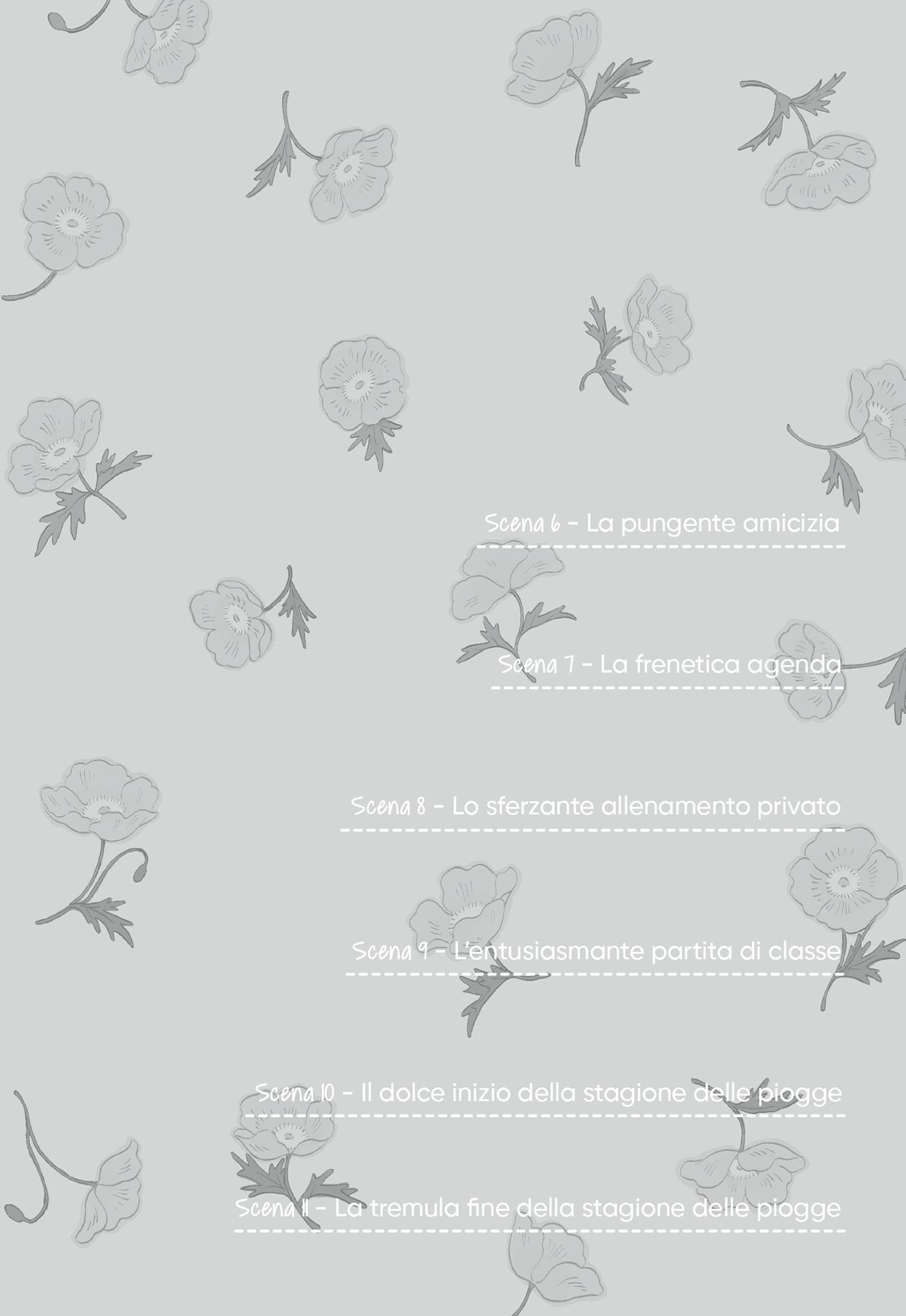 Scena 6 - La pungente amicizia

Scena 7 - La frenetica agenda

Scena 8 - Lo sferzante allenamento privato

Scena 9 - L'entusiasmante partita di classe

Scena 10 - Il dolce inizio della stagione delle piogge

Scena 11 - La tremula fine della stagione delle piogge